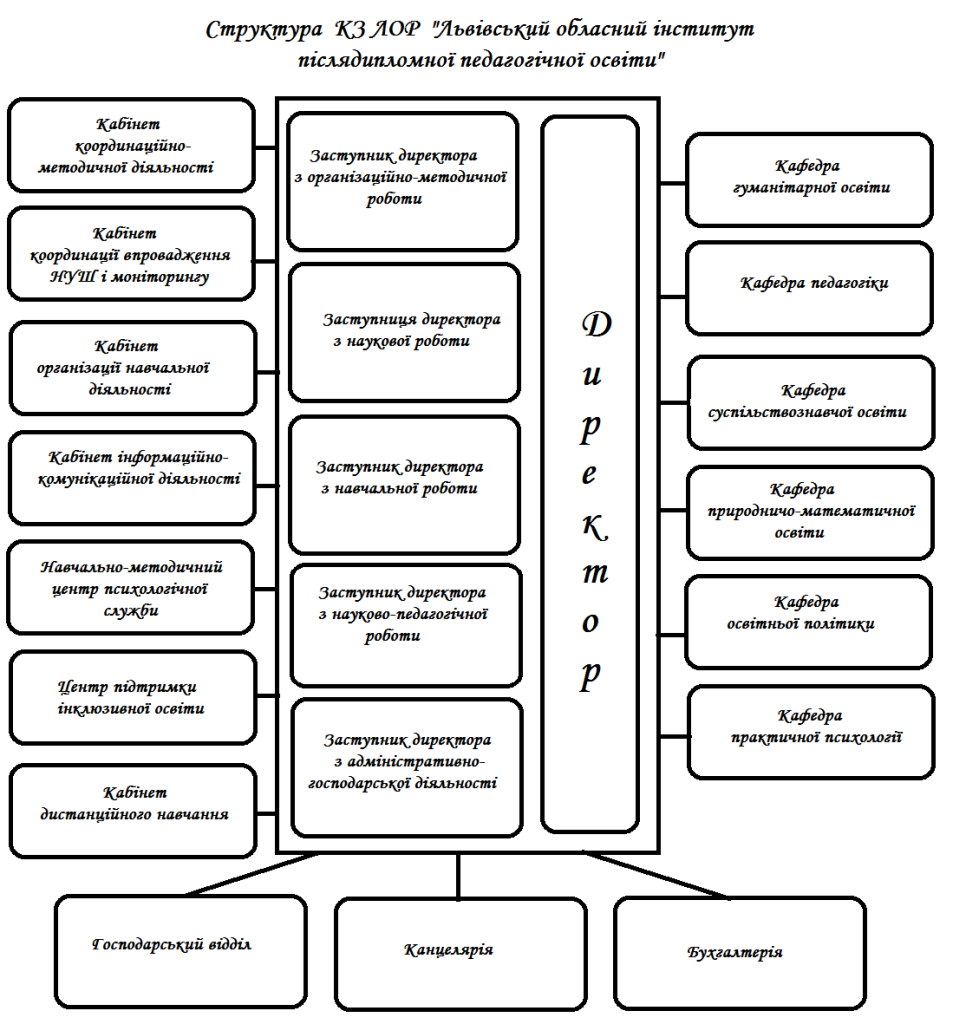 Структура КЗ ЛОР "Львівський обласний інститут післядипломної педагогічної освіти"

Кабінет координаційно-методичної діяльності

Кабінет координації впровадження НУШ і моніторингу

Кабінет організації навчальної діяльності

Кабінет інформаційно-комунікаційної діяльності

Навчально-методичний центр психологічної служби

Центр підтримки інклюзивної освіти

Кабінет дистанційного навчання

Заступник директора з організаційно-методичної роботи

Заступниця директора з наукової роботи

Заступник директора з навчальної роботи

Заступник директора з науково-педагогічної роботи

Заступник директора з адміністративно-господарської діяльності

Директор

Кафедра гуманітарної освіти

Кафедра педагогіки

Кафедра суспільствознавчої освіти

Кафедра природничо-математичної освіти

Кафедра освітньої політики

Кафедра практичної психології

Господарський відділ

Канцелярія

Бухгалтерія